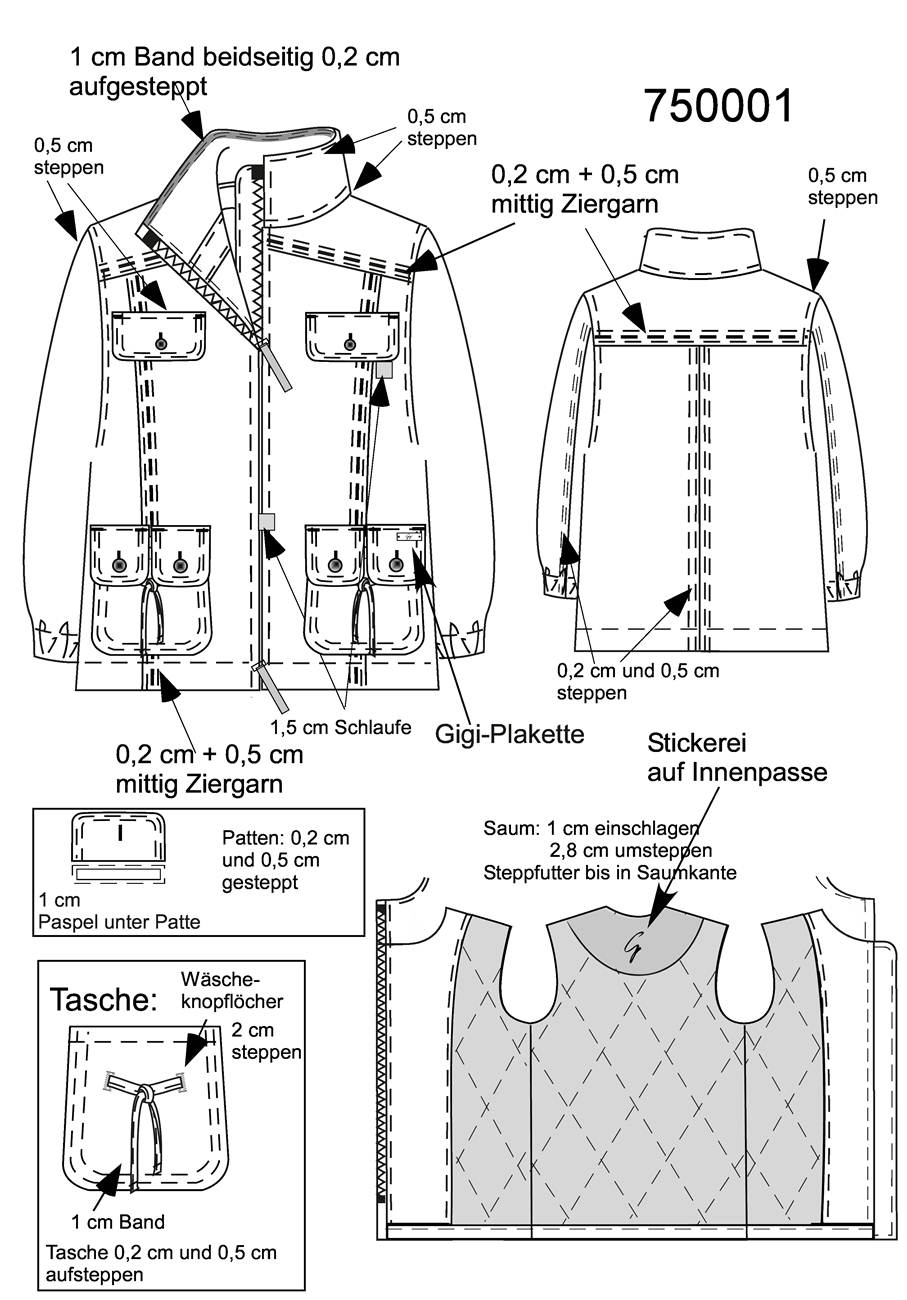 1 cm Band beidseitig 0,2 cm aufgesteppt

750001

0,5 cm steppen

0,5 cm steppen

0,2 cm + 0,5 cm mittig Ziergarn

0,5 cm steppen

0,2 cm und 0,5 cm steppen

1,5 cm Schlaufe

Gigi-Plakette

0,2 cm + 0,5 cm mittig Ziergarn

Stickerei auf Innenpasse

Patten: 0,2 cm und 0,5 cm gesteppt

1 cm Paspel unter Patte

Saum: 1 cm einschlagen 2,8 cm umsteppen
Steppfutter bis in Saumkante

Tasche:

Wäscheknopflöcher

2 cm steppen

1 cm Band

Tasche 0,2 cm und 0,5 cm aufsteppen